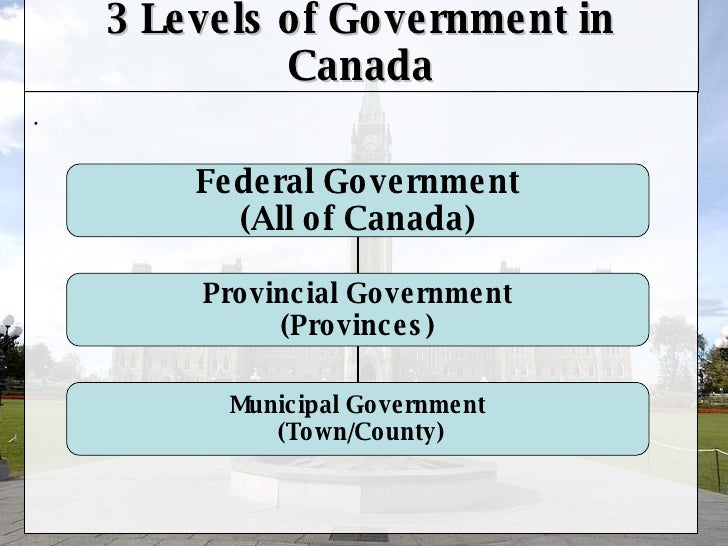 3 Levels of Government in Canada

.

Federal Government
(All of Canada)

Provincial Government
(Provinces)

Municipal Government
(Town/County)